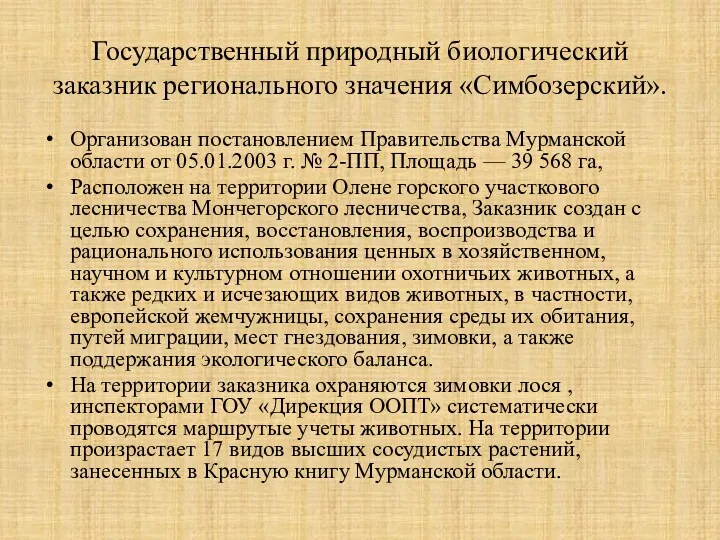 Государственный природный биологический заказник регионального значения «Симбозерский».

• Организован постановлением Правительства Мурманской области от 05.01.2003 г. № 2-ПП, Площадь — 39 568 га,
• Расположен на территории Олене горского участкового лесничества Мончегорского лесничества, Заказник создан с целью сохранения, восстановления, воспроизводства и рационального использования ценных в хозяйственном, научном и культурном отношении охотничьих животных, а также редких и исчезающих видов животных, в частности, европейской жемчужницы, сохранения среды их обитания, путей миграции, мест гнездования, зимовки, а также поддержания экологического баланса.
• На территории заказника охраняются зимовки лося , инспекторами ГОУ «Дирекция ООПТ» систематически проводятся маршрутые учеты животных. На территории произрастает 17 видов высших сосудистых растений, занесенных в Красную книгу Мурманской области.